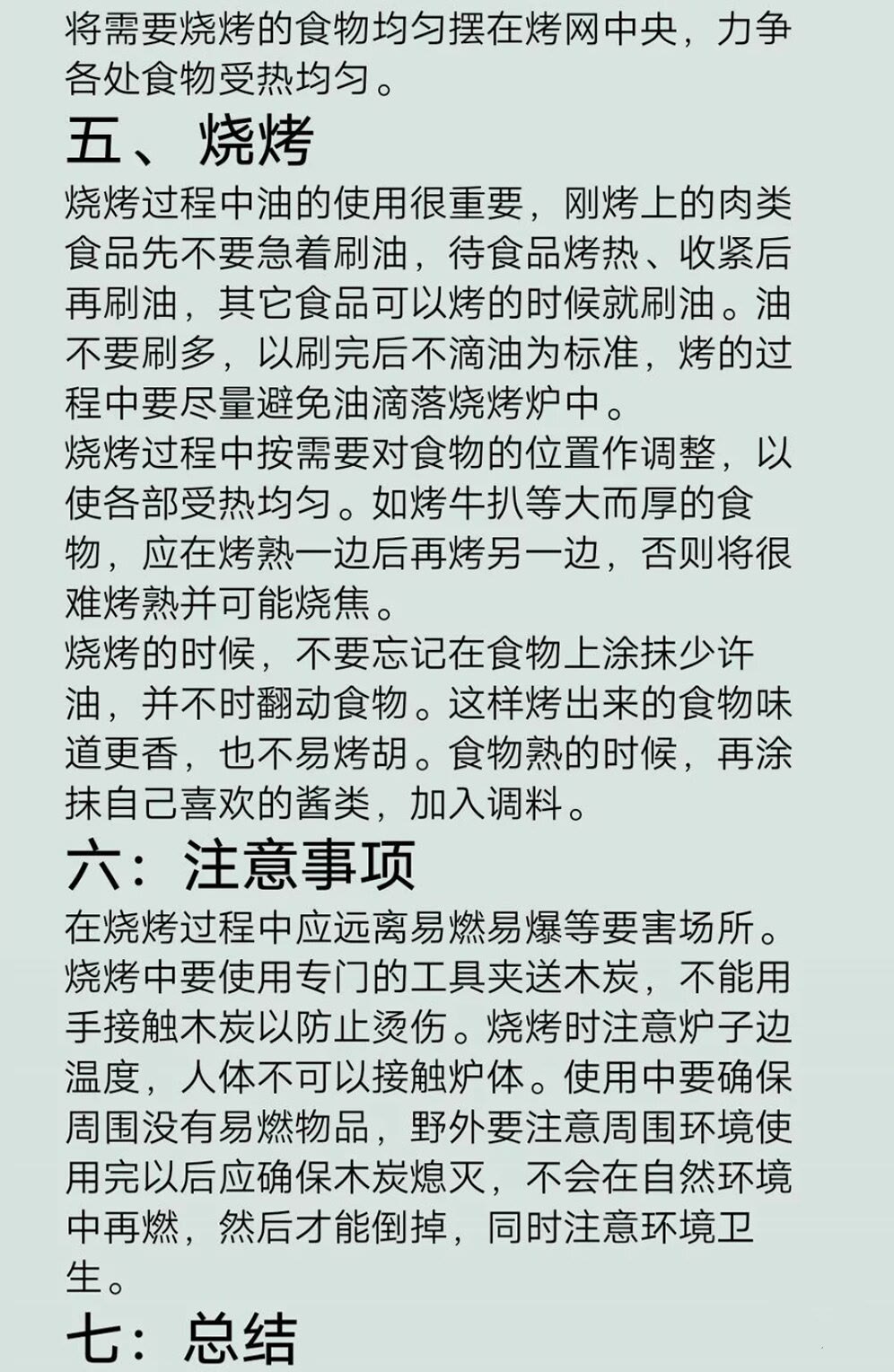 将需要烧烤的食物均匀摆在烤网中央，力争各处食物受热均匀。

五、烧烤

烧烤过程中油的使用很重要，刚烤上的肉类食品先不要急着刷油，待食品烤热、收紧后再刷油，其它食品可以烤的时候就刷油。油不要刷多，以刷完后不滴油为标准，烤的过程中要尽量避免油滴落烧烤炉中。
烧烤过程中按需要对食物的位置作调整，以使各部受热均匀。如烤牛扒等大而厚的食物，应在烤熟一边后再烤另一边，否则将很难烤熟并可能烧焦。
烧烤的时候，不要忘记在食物上涂抹少许油，并不时翻动食物。这样烤出来的食物味道更香，也不易烤胡。食物熟的时候，再涂抹自己喜欢的酱类，加入调料。

六：注意事项

在烧烤过程中应远离易燃易爆等要害场所。烧烤中要使用专门的工具夹送木炭，不能用手接触木炭以防止烫伤。烧烤时注意炉子边温度，人体不可以接触炉体。使用中要确保周围没有易燃物品，野外要注意周围环境使用完以后应确保木炭熄灭，不会在自然环境中再燃，然后才能倒掉，同时注意环境卫生。

七：总结